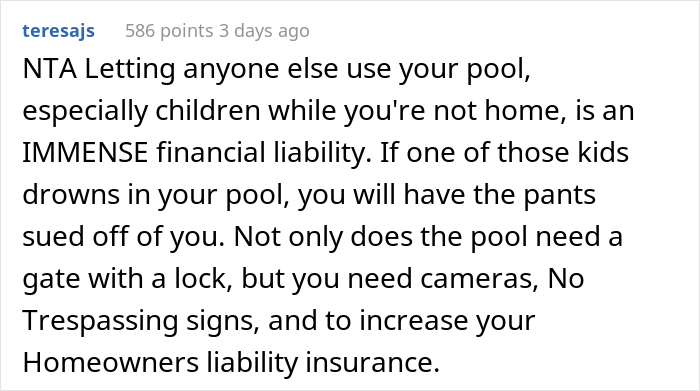 teresajs 586 points 3 days ago

NTA Letting anyone else use your pool, especially children while you're not home, is an IMMENSE financial liability. If one of those kids drowns in your pool, you will have the pants sued off of you. Not only does the pool need a gate with a lock, but you need cameras, No Trespassing signs, and to increase your Homeowners liability insurance.